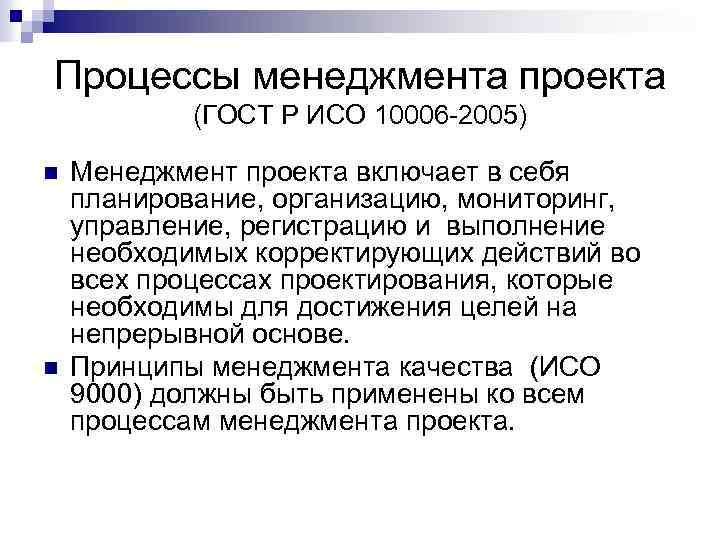 Процессы менеджмента проекта
(ГОСТ Р ИСО 10006-2005)

• Менеджмент проекта включает в себя планирование, организацию, мониторинг, управление, регистрацию и выполнение необходимых корректирующих действий во всех процессах проектирования, которые необходимы для достижения целей на непрерывной основе.
• Принципы менеджмента качества (ИСО 9000) должны быть применены ко всем процессам менеджмента проекта.